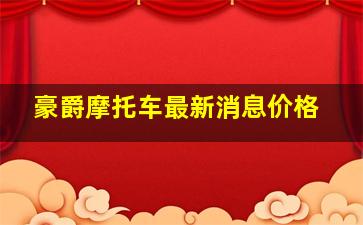 豪爵摩托车最新消息价格